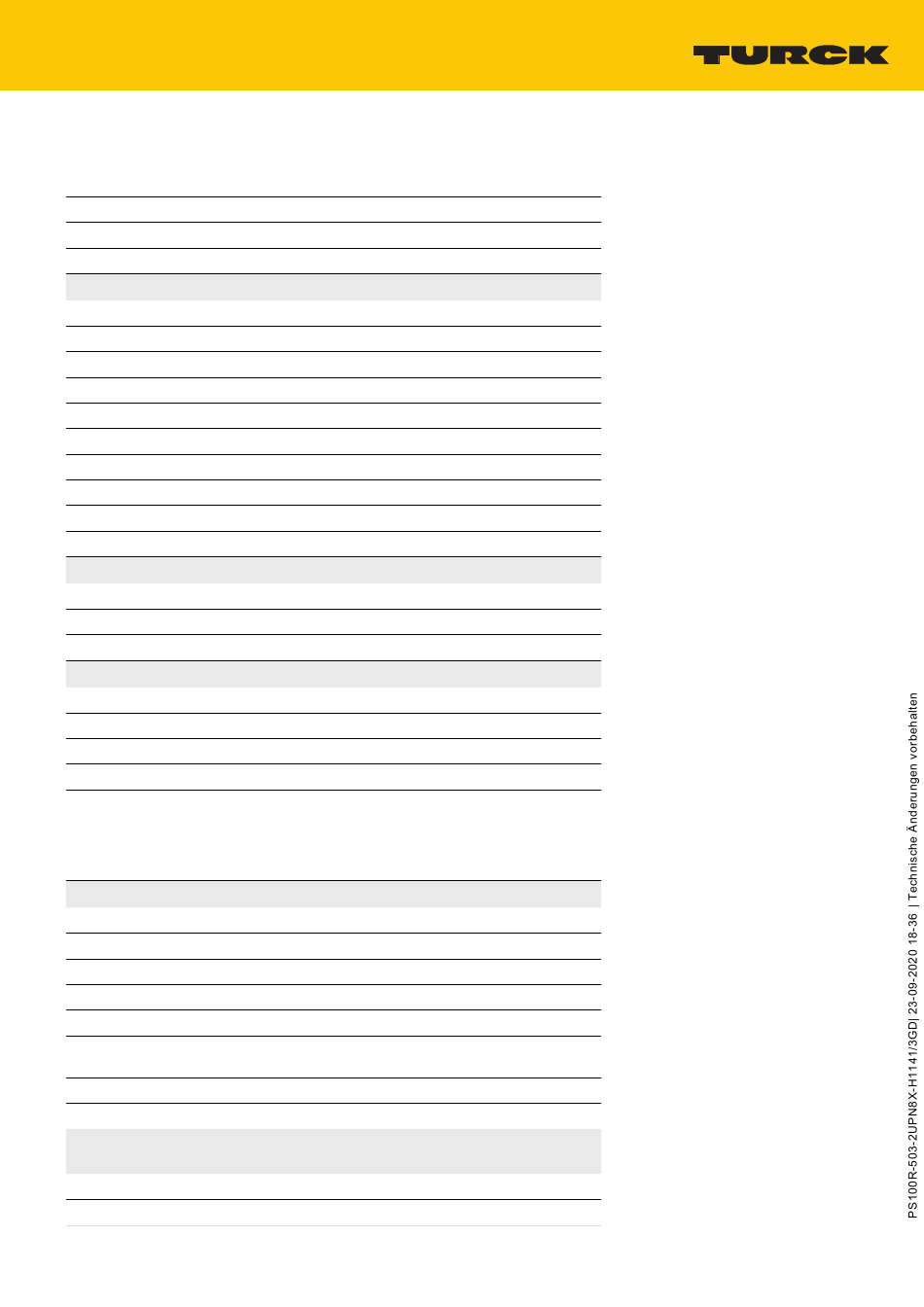 TURCK

PS100R-503-2UPN8X-H1141/3GD| 23-09-2020 18-36 | Technische Änderungen vorbehalten